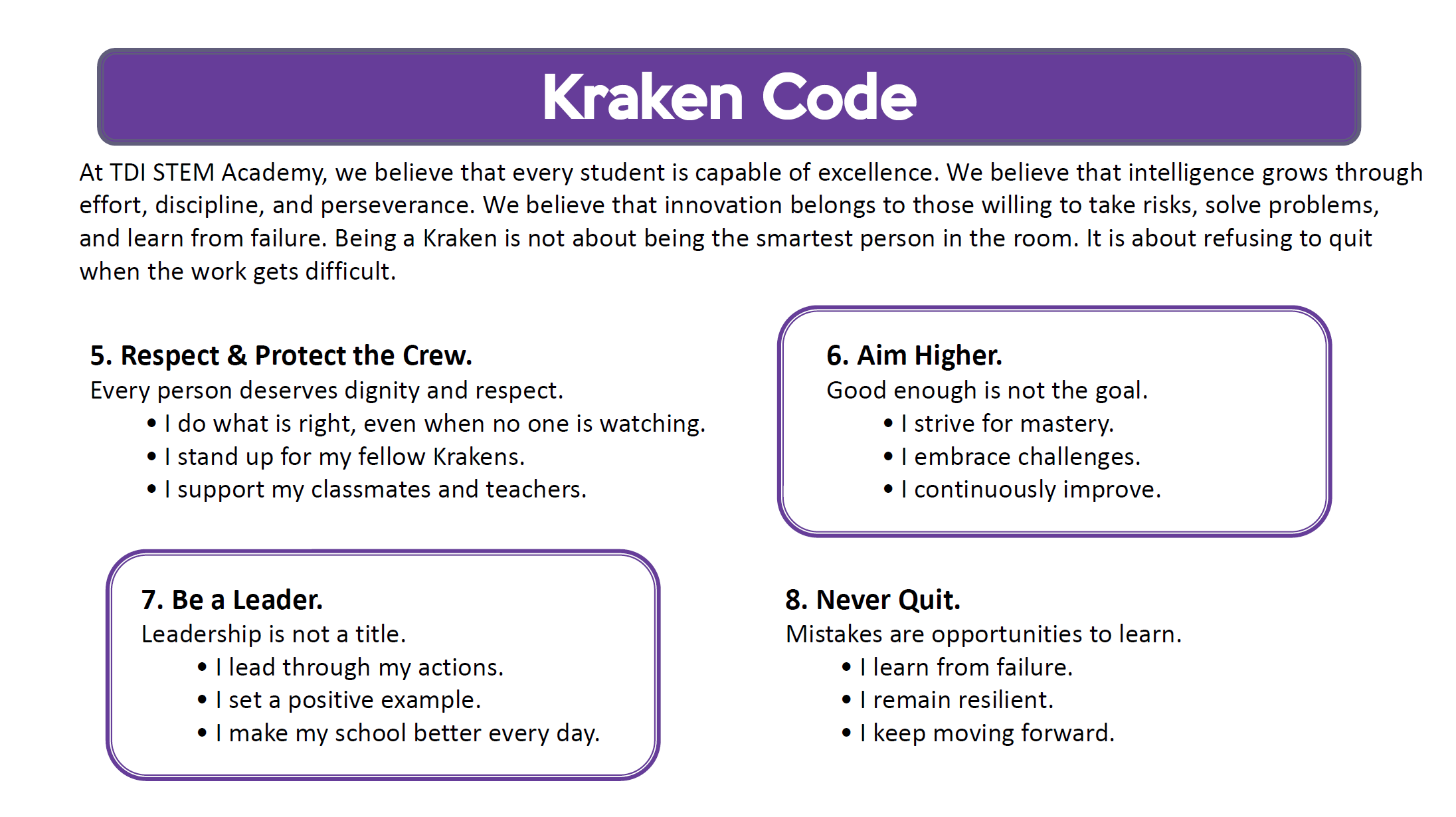 Kraken Code

At TDI STEM Academy, we believe that every student is capable of excellence. We believe that intelligence grows through effort, discipline, and perseverance. We believe that innovation belongs to those willing to take risks, solve problems, and learn from failure. Being a Kraken is not about being the smartest person in the room. It is about refusing to quit when the work gets difficult.

5. Respect & Protect the Crew.
Every person deserves dignity and respect.
• I do what is right, even when no one is watching.
• I stand up for my fellow Krakens.
• I support my classmates and teachers.

6. Aim Higher.
Good enough is not the goal.
• I strive for mastery.
• I embrace challenges.
• I continuously improve.

7. Be a Leader.
Leadership is not a title.
• I lead through my actions.
• I set a positive example.
• I make my school better every day.

8. Never Quit.
Mistakes are opportunities to learn.
• I learn from failure.
• I remain resilient.
• I keep moving forward.